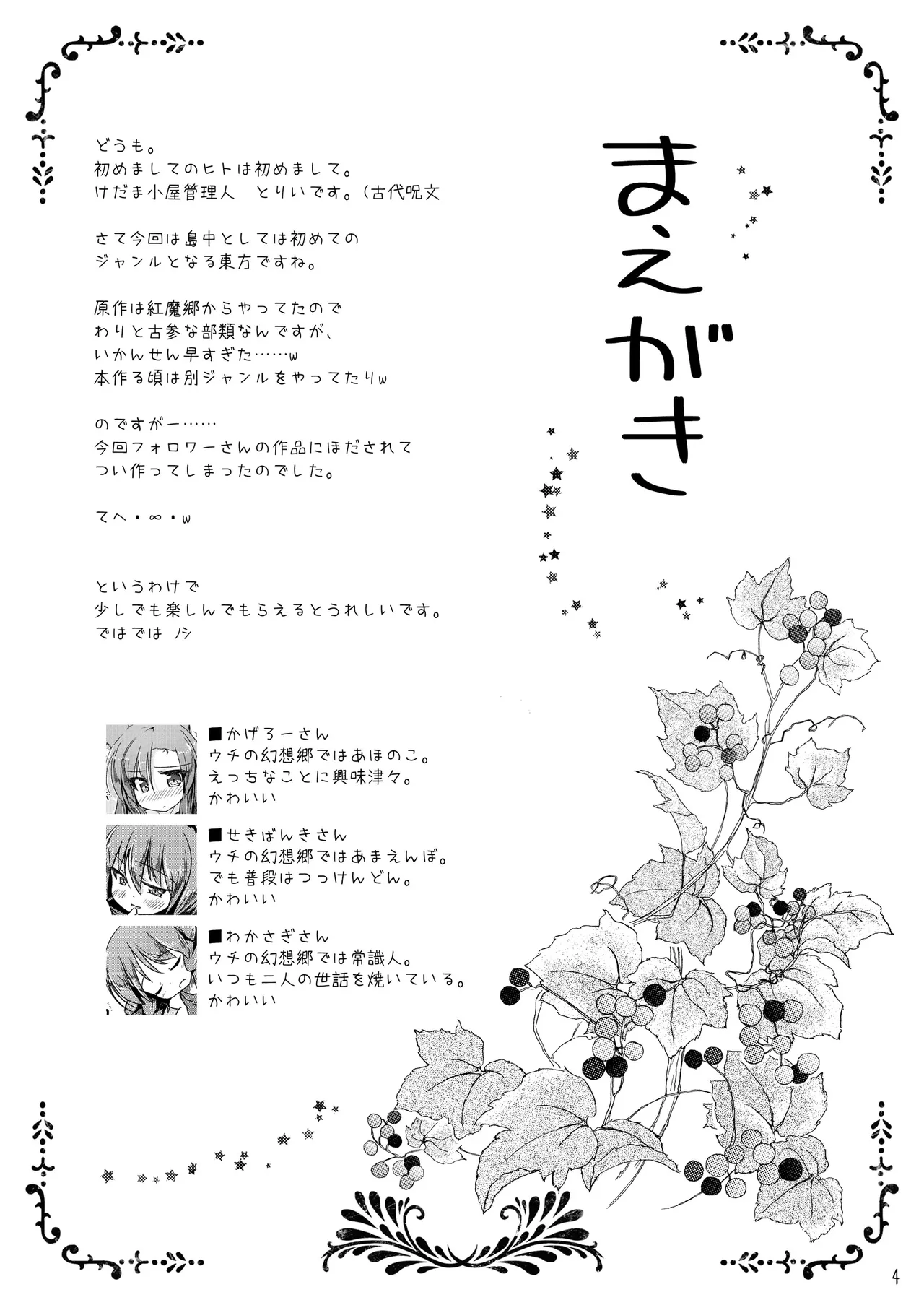 まえがき

どうも。
初めましてのヒトは初めまして。
けだま小屋管理人　とりいです。（古代呪文

さて今回は島中としては初めての
ジャンルとなる東方ですね。

原作は紅魔郷からやってたので
わりと古参な部類なんですが、
いかんせん早すぎた……w
本作る頃は別ジャンルをやってたりw

のですがー……
今回フォロワーさんの作品にほだされて
つい作ってしまったのでした。

てへ・∞・w

というわけで
少しでも楽しんでもらえるとうれしいです。
ではでは ノシ

■かげろーさん
ウチの幻想郷ではあほのこ。
えっちなことに興味津々。
かわいい

■せきばんきさん
ウチの幻想郷ではあまえんぼ。
でも普段はつっけんどん。
かわいい

■わかさぎさん
ウチの幻想郷では常識人。
いつも二人の世話を焼いている。
かわいい

4